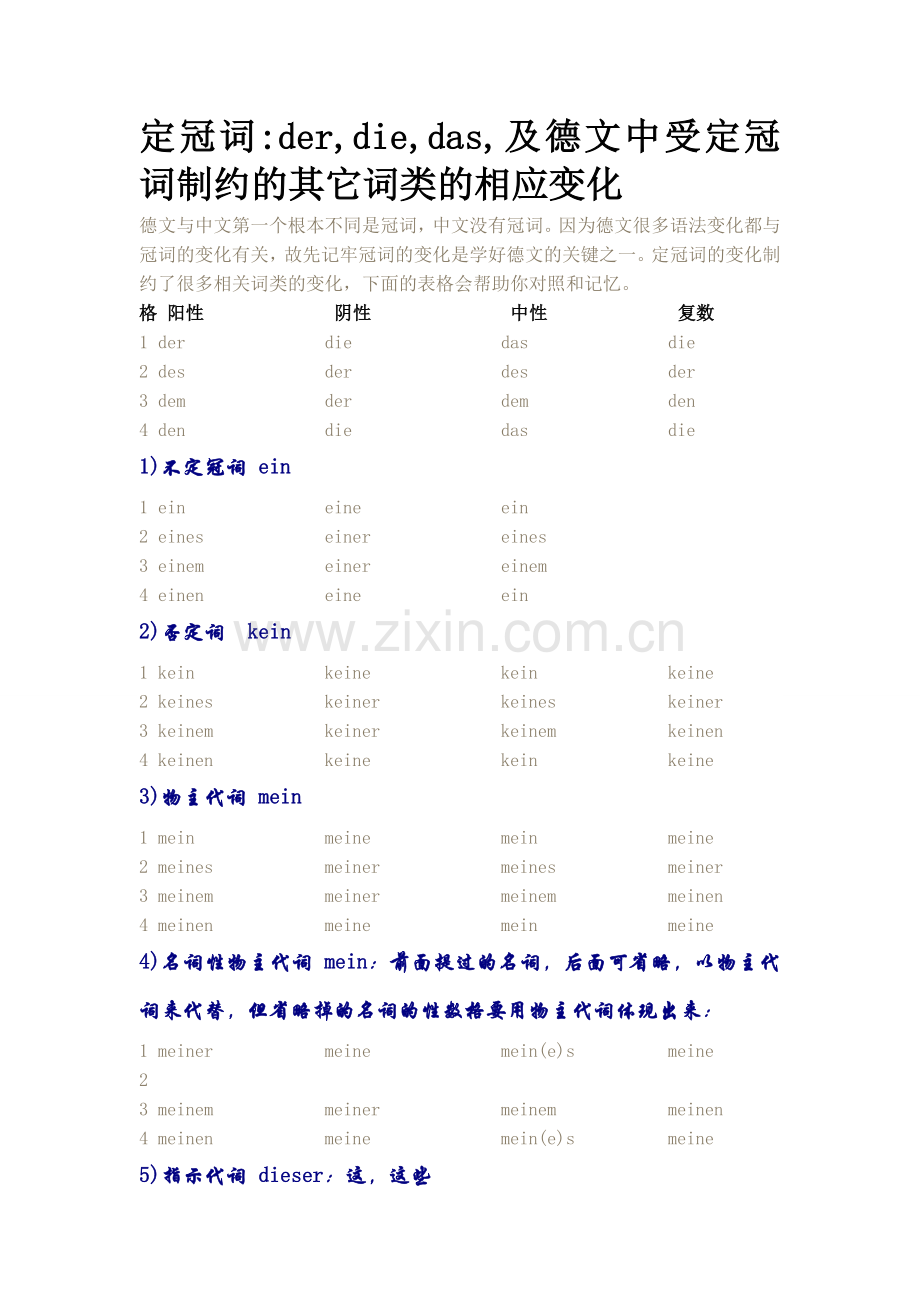 定冠词:der,die,das,及德文中受定冠词制约的其它词类的相应变化

德文与中文第一个根本不同是冠词，中文没有冠词。因为德文很多语法变化都与冠词的变化有关，故先记牢冠词的变化是学好德文的关键之一。定冠词的变化制约了很多相关词类的变化，下面的表格会帮助你对照和记忆。

| 格 阳性 | 阴性 | 中性 | 复数 |
|---|---|---|---|
| 1 der | die | das | die |
| 2 des | der | des | der |
| 3 dem | der | dem | den |
| 4 den | die | das | die |

1)不定冠词 ein

| 1 ein | eine | ein |
|---|---|---|
| 2 eines | einer | eines |
| 3 einem | einer | einem |
| 4 einen | eine | ein |

2)否定词 kein

| 1 kein | keine | kein | keine |
|---|---|---|---|
| 2 keines | keiner | keines | keiner |
| 3 keinem | keiner | keinem | keinen |
| 4 keinen | keine | kein | keine |

3)物主代词 mein

| 1 mein | meine | mein | meine |
|---|---|---|---|
| 2 meines | meiner | meines | meiner |
| 3 meinem | meiner | meinem | meinen |
| 4 meinen | meine | mein | meine |

4)名词性物主代词 mein：前面提过的名词，后面可省略，以物主代词来代替，但省略掉的名词的性数格要用物主代词体现出来：

| 1 meiner | meine | mein(e)s | meine |
|---|---|---|---|
| 2 | | | |
| 3 meinem | meiner | meinem | meinen |
| 4 meinen | meine | mein(e)s | meine |

5)指示代词 dieser：这，这些

www.zixin.com.cn